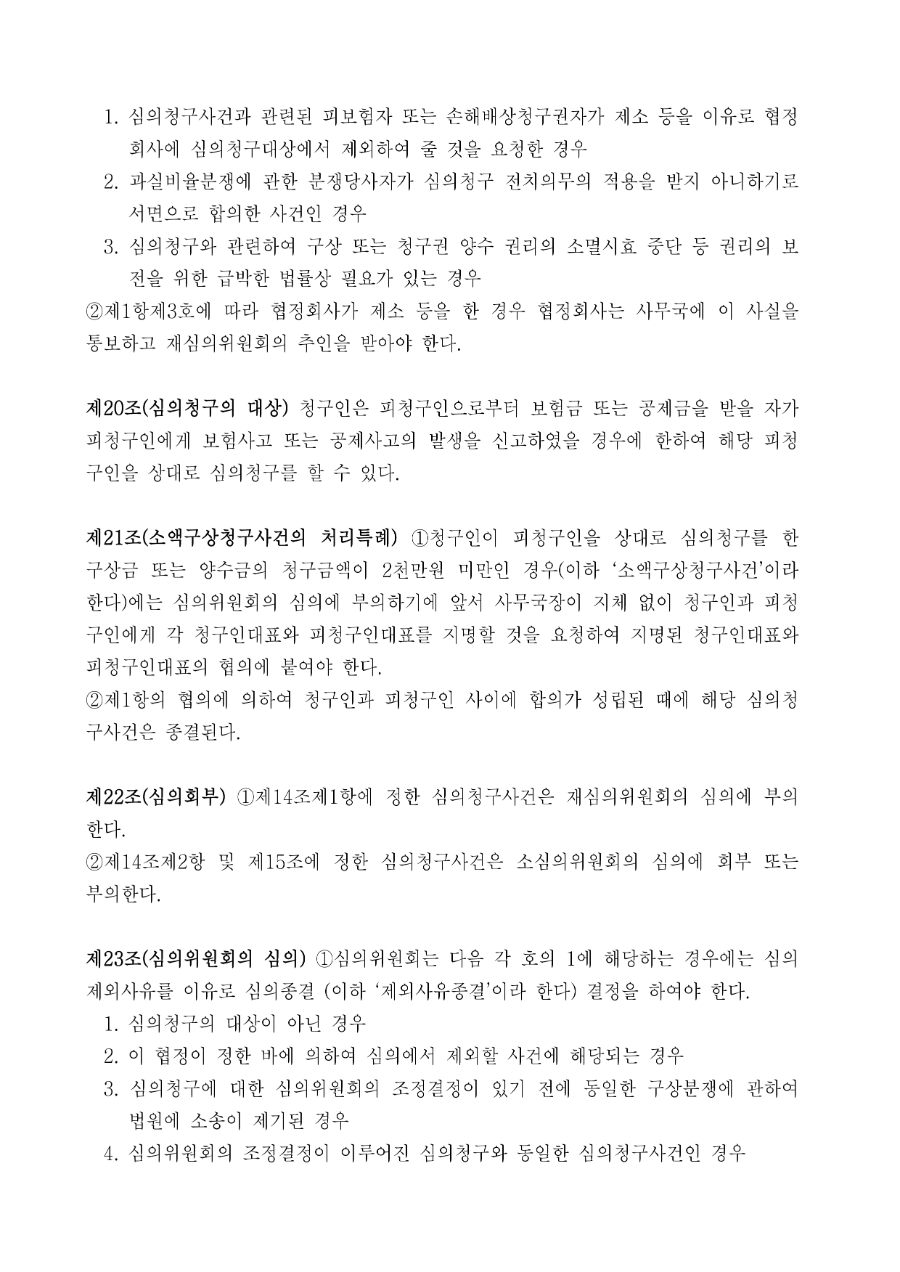 1. 심의청구사건과 관련된 피보험자 또는 손해배상청구권자가 제소 등을 이유로 협정회사에 심의청구대상에서 제외하여 줄 것을 요청한 경우
2. 과실비율분쟁에 관한 분쟁당사자가 심의청구 전치의무의 적용을 받지 아니하기로 서면으로 합의한 사건인 경우
3. 심의청구와 관련하여 구상 또는 청구권 양수 권리의 소멸시효 중단 등 권리의 보전을 위한 급박한 법률상 필요가 있는 경우
②제1항제3호에 따라 협정회사가 제소 등을 한 경우 협정회사는 사무국에 이 사실을 통보하고 재심의위원회의 추인을 받아야 한다.

제20조(심의청구의 대상) 청구인은 피청구인으로부터 보험금 또는 공제금을 받을 자가 피청구인에게 보험사고 또는 공제사고의 발생을 신고하였을 경우에 한하여 해당 피청구인을 상대로 심의청구를 할 수 있다.

제21조(소액구상청구사건의 처리특례) ①청구인이 피청구인을 상대로 심의청구를 한 구상금 또는 양수금의 청구금액이 2천만원 미만인 경우(이하 '소액구상청구사건'이라 한다)에는 심의위원회의 심의에 부의하기에 앞서 사무국장이 지체 없이 청구인과 피청구인에게 각 청구인대표와 피청구인대표를 지명할 것을 요청하여 지명된 청구인대표와 피청구인대표의 협의에 붙여야 한다.
②제1항의 협의에 의하여 청구인과 피청구인 사이에 합의가 성립된 때에 해당 심의청구사건은 종결된다.

제22조(심의회부) ①제14조제1항에 정한 심의청구사건은 재심의위원회의 심의에 부의한다.
②제14조제2항 및 제15조에 정한 심의청구사건은 소심의위원회의 심의에 회부 또는 부의한다.

제23조(심의위원회의 심의) ①심의위원회는 다음 각 호의 1에 해당하는 경우에는 심의제외사유를 이유로 심의종결 (이하 '제외사유종결'이라 한다) 결정을 하여야 한다.
1. 심의청구의 대상이 아닌 경우
2. 이 협정이 정한 바에 의하여 심의에서 제외할 사건에 해당되는 경우
3. 심의청구에 대한 심의위원회의 조정결정이 있기 전에 동일한 구상분쟁에 관하여 법원에 소송이 제기된 경우
4. 심의위원회의 조정결정이 이루어진 심의청구와 동일한 심의청구사건인 경우